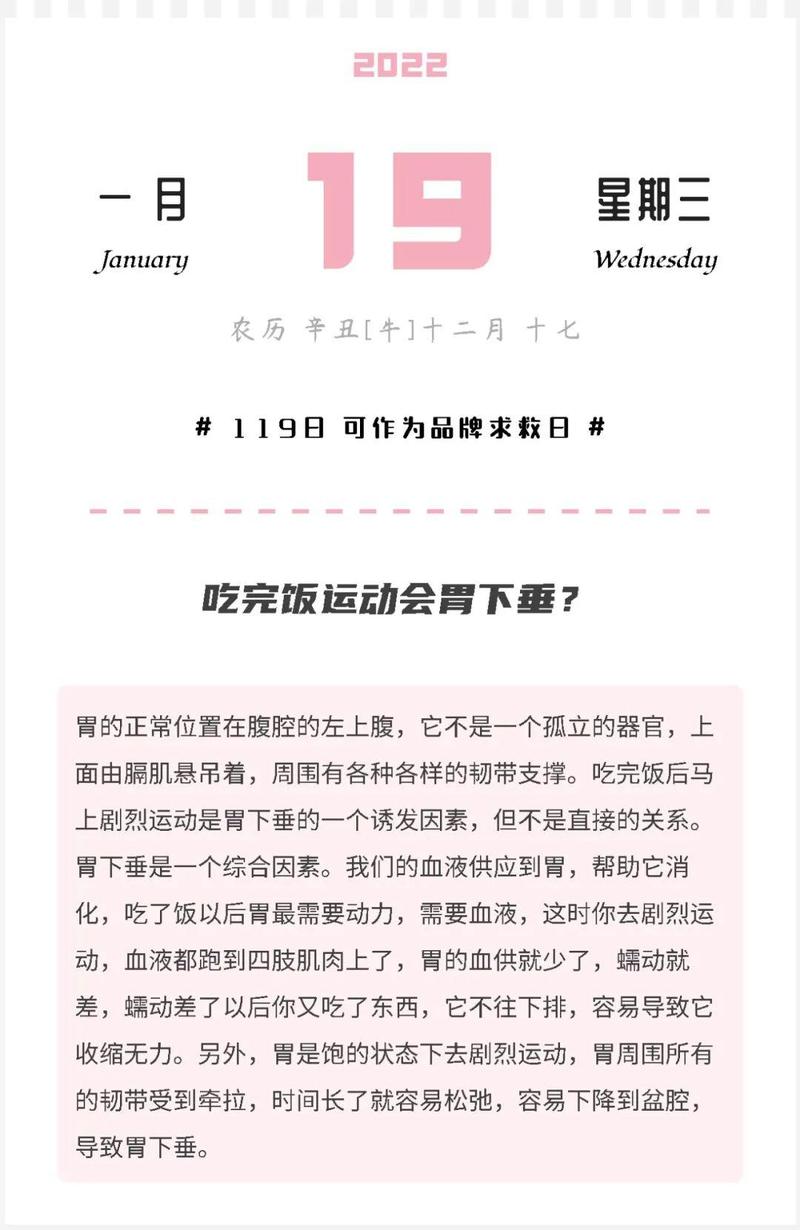 2022

一月
January

19

星期三
Wednesday

农历 辛丑[牛]十二月 十七

# 119日 可作为品牌求救日 #

吃完饭运动会胃下垂？

胃的正常位置在腹腔的左上腹，它不是一个孤立的器官，上面由膈肌悬吊着，周围有各种各样的韧带支撑。吃完饭后马上剧烈运动是胃下垂的一个诱发因素，但不是直接的关系。胃下垂是一个综合因素。我们的血液供应到胃，帮助它消化，吃了饭以后胃最需要动力，需要血液，这时你去剧烈运动，血液都跑到四肢肌肉上了，胃的血供就少了，蠕动就差，蠕动差了以后你又吃了东西，它不往下排，容易导致它收缩无力。另外，胃是饱的状态下去剧烈运动，胃周围所有的韧带受到牵拉，时间长了就容易松弛，容易下降到盆腔，导致胃下垂。